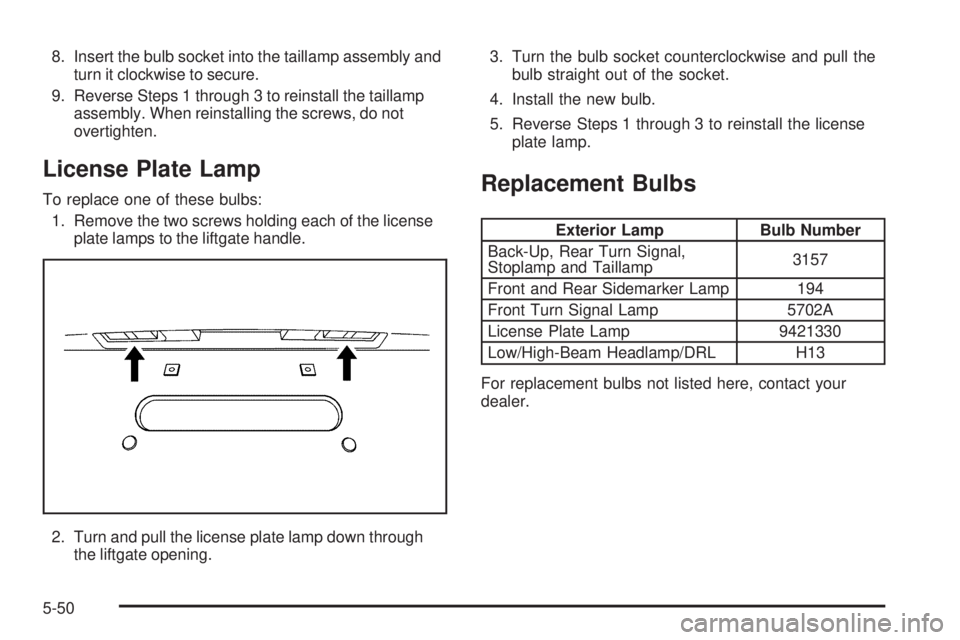 8. Insert the bulb socket into the taillamp assembly and turn it clockwise to secure.

9. Reverse Steps 1 through 3 to reinstall the taillamp assembly. When reinstalling the screws, do not overtighten.

License Plate Lamp

To replace one of these bulbs:

1. Remove the two screws holding each of the license plate lamps to the liftgate handle.

2. Turn and pull the license plate lamp down through the liftgate opening.

3. Turn the bulb socket counterclockwise and pull the bulb straight out of the socket.

4. Install the new bulb.

5. Reverse Steps 1 through 3 to reinstall the license plate lamp.

Replacement Bulbs

| Exterior Lamp | Bulb Number |
|---|---|
| Back-Up, Rear Turn Signal, Stoplamp and Taillamp | 3157 |
| Front and Rear Sidemarker Lamp | 194 |
| Front Turn Signal Lamp | 5702A |
| License Plate Lamp | 9421330 |
| Low/High-Beam Headlamp/DRL | H13 |

For replacement bulbs not listed here, contact your dealer.

5-50

carmanualsonline.info